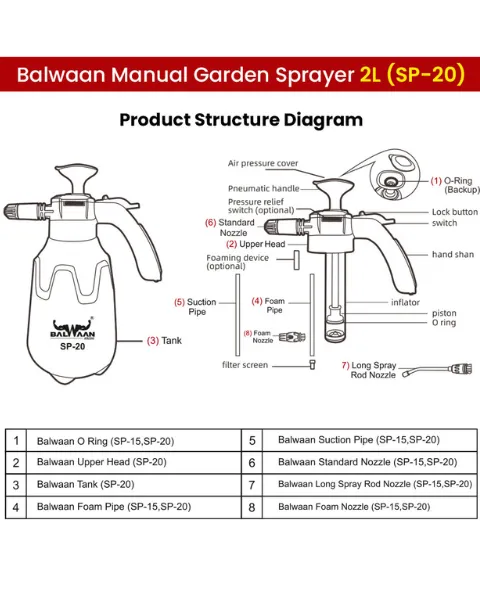 Balwaan Manual Garden Sprayer 2L (SP-20)

Product Structure Diagram

BALWAAN
SP-20

(3) Tank

Air pressure cover
Pneumatic handle
Pressure relief switch (optional)
(6) Standard Nozzle
(2) Upper Head
Foaming device (optional)
(5) Suction Pipe
(4) Foam Pipe
(8) Foam Nozzle
filter screen
(1) O-Ring (Backup)
Lock button switch
hand shan
inflator
piston
O ring
7) Long Spray Rod Nozzle

| 1 | Balwaan O Ring (SP-15,SP-20) | 5 | Balwaan Suction Pipe (SP-15,SP-20) |
|---|---|---|---|
| 2 | Balwaan Upper Head (SP-20) | 6 | Balwaan Standard Nozzle (SP-15,SP-20) |
| 3 | Balwaan Tank (SP-20) | 7 | Balwaan Long Spray Rod Nozzle (SP-15,SP-20) |
| 4 | Balwaan Foam Pipe (SP-15,SP-20) | 8 | Balwaan Foam Nozzle (SP-15,SP-20) |